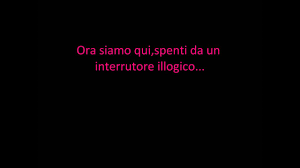 Ora siamo qui,spenti da un interrutore illogico...